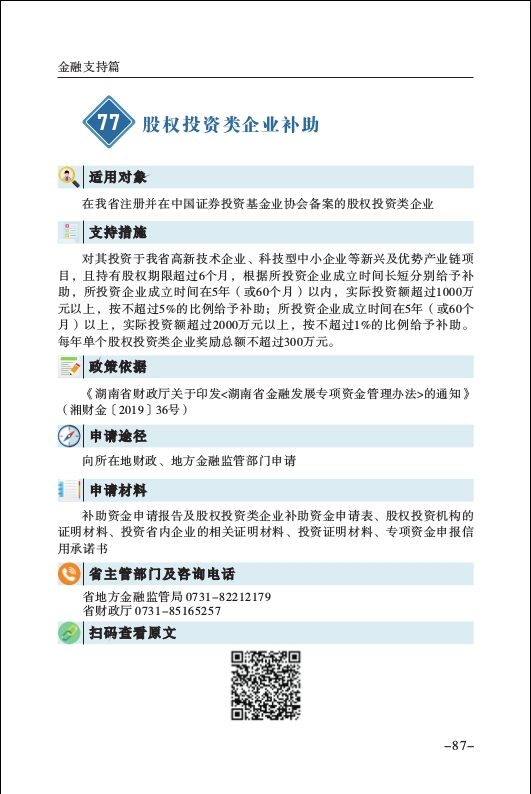 金融支持篇

77 股权投资类企业补助

适用对象

在我省注册并在中国证券投资基金业协会备案的股权投资类企业

支持措施

对其投资于我省高新技术企业、科技型中小企业等新兴及优势产业链项目，且持有股权期限超过6个月，根据所投资企业成立时间长短分别给予补助，所投资企业成立时间在5年（或60个月）以内，实际投资额超过1000万元以上，按不超过5%的比例给予补助；所投资企业成立时间在5年（或60个月）以上，实际投资额超过2000万元以上，按不超过1%的比例给予补助。每年单个股权投资类企业奖励总额不超过300万元。

政策依据

《湖南省财政厅关于印发<湖南省金融发展专项资金管理办法>的通知》（湘财金〔2019〕36号）

申请途径

向所在地财政、地方金融监管部门申请

申请材料

补助资金申请报告及股权投资类企业补助资金申请表、股权投资机构的证明材料、投资省内企业的相关证明材料、投资证明材料、专项资金申报信用承诺书

省主管部门及咨询电话

省地方金融监管局 0731-82212179
省财政厅 0731-85165257

扫码查看原文

-87-